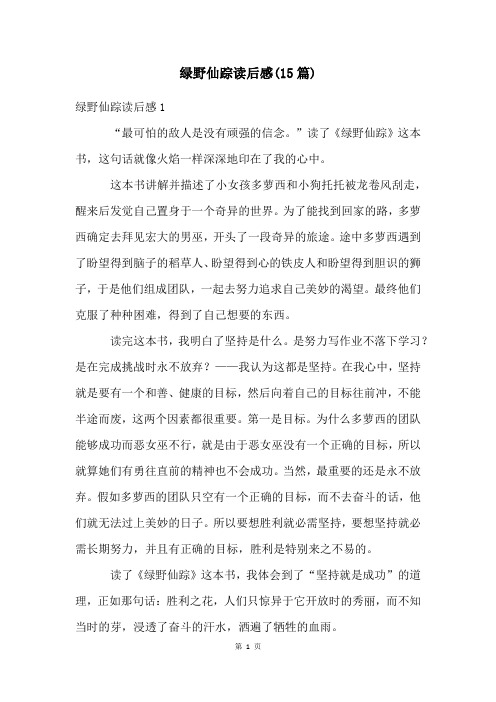 绿野仙踪读后感(15篇)

绿野仙踪读后感1

“最可怕的敌人是没有顽强的信念。”读了《绿野仙踪》这本书，这句话就像火焰一样深深地印在了我的心中。

这本书讲解并描述了小女孩多萝西和小狗托托被龙卷风刮走，醒来后发觉自己置身于一个奇异的世界。为了能找到回家的路，多萝西确定去拜见宏大的男巫，开头了一段奇异的旅途。途中多萝西遇到了盼望得到脑子的稻草人、盼望得到心的铁皮人和盼望得到胆识的狮子，于是他们组成团队，一起去努力追求自己美妙的渴望。最终他们克服了种种困难，得到了自己想要的东西。

读完这本书，我明白了坚持是什么。是努力写作业不落下学习？是在完成挑战时永不放弃？——我认为这都是坚持。在我心中，坚持就是要有一个和善、健康的目标，然后向着自己的目标往前冲，不能半途而废，这两个因素都很重要。第一是目标。为什么多萝西的团队能够成功而恶女巫不行，就是由于恶女巫没有一个正确的目标，所以就算她们有勇往直前的精神也不会成功。当然，最重要的还是永不放弃。假如多萝西的团队只空有一个正确的目标，而不去奋斗的话，他们就无法过上美妙的日子。所以要想胜利就必需坚持，要想坚持就必需长期努力，并且有正确的目标，胜利是特别来之不易的。

读了《绿野仙踪》这本书，我体会到了“坚持就是成功”的道理，正如那句话：胜利之花，人们只惊异于它开放时的秀丽，而不知当时的芽，浸透了奋斗的汗水，洒遍了牺牲的血雨。

第 1 页